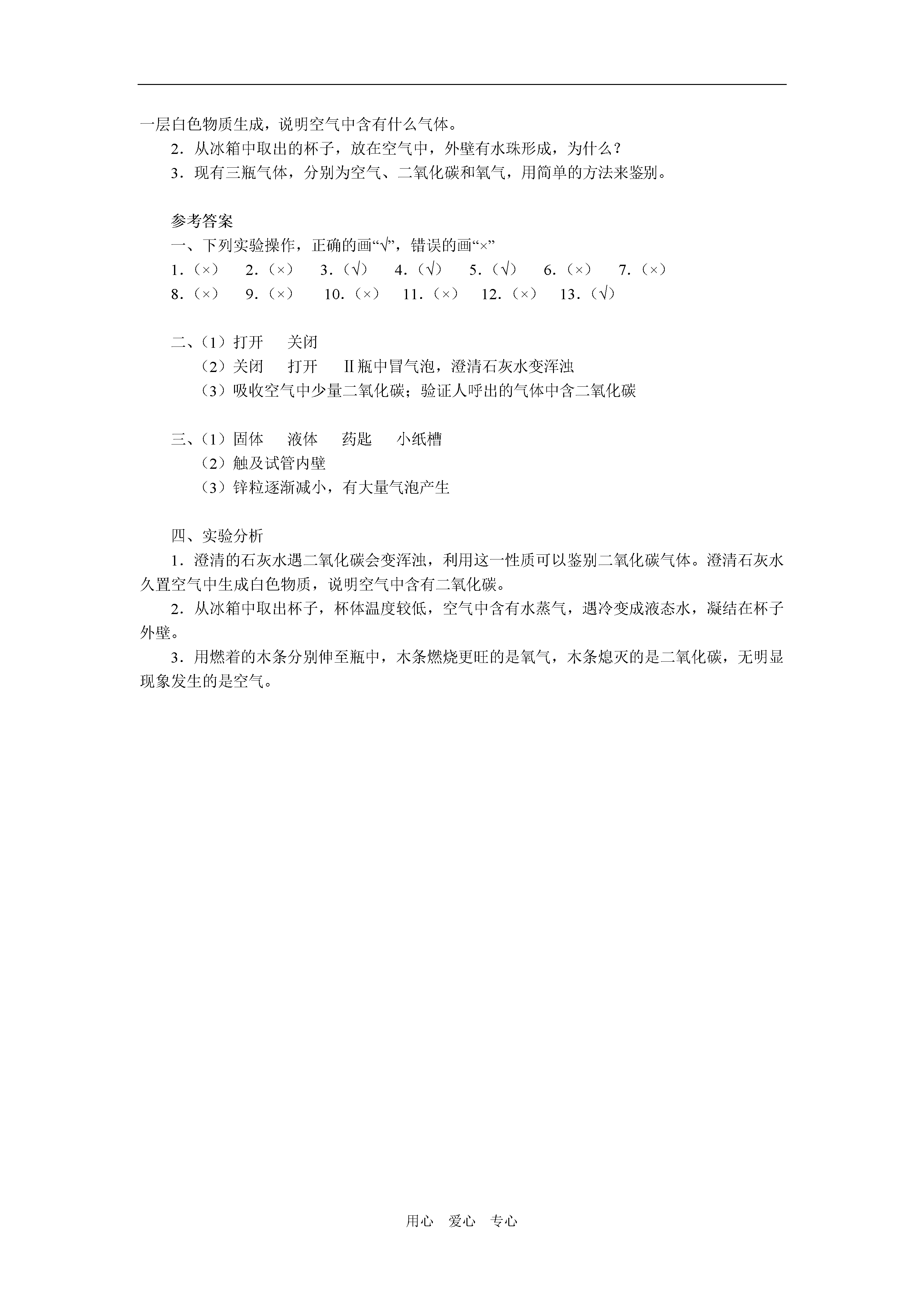 一层白色物质生成，说明空气中含有什么气体。

2．从冰箱中取出的杯子，放在空气中，外壁有水珠形成，为什么？

3．现有三瓶气体，分别为空气、二氧化碳和氧气，用简单的方法来鉴别。

参考答案

一、下列实验操作，正确的画“√”，错误的画“×”

1．（×） 2．（×） 3．（√） 4．（√） 5．（√） 6．（×） 7．（×）
8．（×） 9．（×） 10．（×） 11．（×） 12．（×） 13．（√）

二、（1）打开 关闭
（2）关闭 打开 Ⅱ瓶中冒气泡，澄清石灰水变浑浊
（3）吸收空气中少量二氧化碳；验证人呼出的气体中含二氧化碳

三、（1）固体 液体 药匙 小纸槽
（2）触及试管内壁
（3）锌粒逐渐减小，有大量气泡产生

四、实验分析

1．澄清的石灰水遇二氧化碳会变浑浊，利用这一性质可以鉴别二氧化碳气体。澄清石灰水久置空气中生成白色物质，说明空气中含有二氧化碳。

2．从冰箱中取出杯子，杯体温度较低，空气中含有水蒸气，遇冷变成液态水，凝结在杯子外壁。

3．用燃着的木条分别伸至瓶中，木条燃烧更旺的是氧气，木条熄灭的是二氧化碳，无明显现象发生的是空气。

用心 爱心 专心